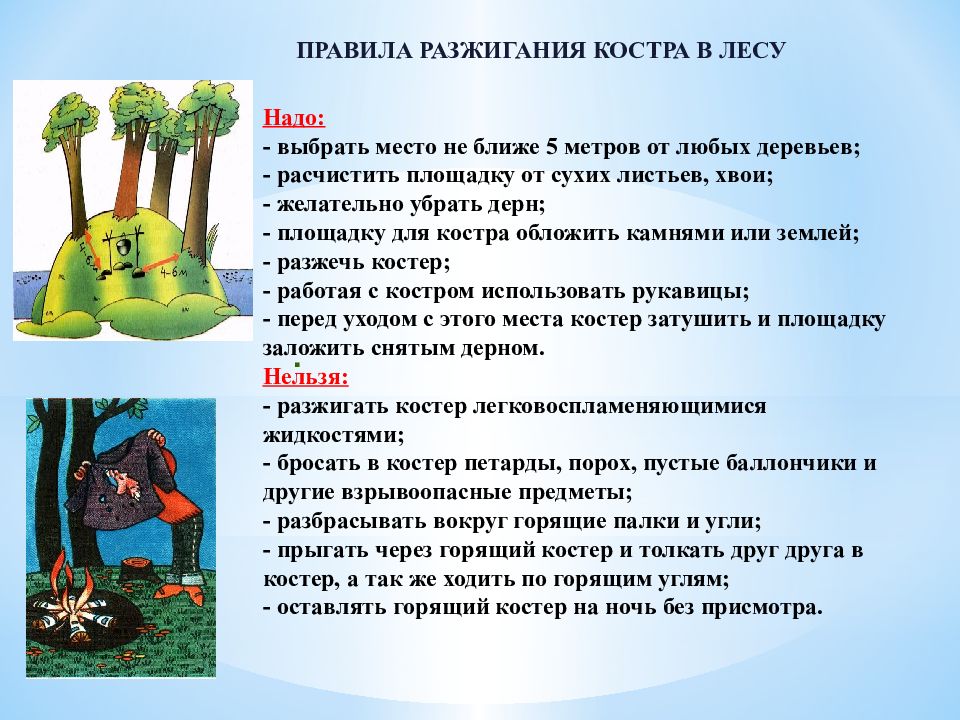 ПРАВИЛА РАЗЖИГАНИЯ КОСТРА В ЛЕСУ

Надо:
- выбрать место не ближе 5 метров от любых деревьев;
- расчистить площадку от сухих листьев, хвои;
- желательно убрать дерн;
- площадку для костра обложить камнями или землей;
- разжечь костер;
- работая с костром использовать рукавицы;
- перед уходом с этого места костер затушить и площадку заложить снятым дерном.

Нельзя:
- разжигать костер легковоспламеняющимися жидкостями;
- бросать в костер петарды, порох, пустые баллончики и другие взрывоопасные предметы;
- разбрасывать вокруг горящие палки и угли;
- прыгать через горящий костер и толкать друг друга в костер, а так же ходить по горящим углям;
- оставлять горящий костер на ночь без присмотра.

4-6м
4-6м